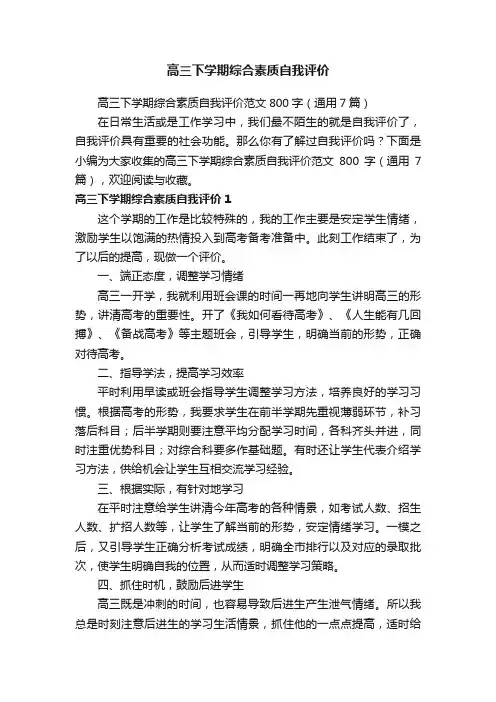 高三下学期综合素质自我评价

高三下学期综合素质自我评价范文 800 字（通用 7 篇）

在日常生活或是工作学习中，我们最不陌生的就是自我评价了，自我评价具有重要的社会功能。那么你有了解过自我评价吗？下面是小编为大家收集的高三下学期综合素质自我评价范文 800 字（通用 7 篇），欢迎阅读与收藏。

高三下学期综合素质自我评价 1

这个学期的工作是比较特殊的，我的工作主要是安定学生情绪，激励学生以饱满的热情投入到高考备考准备中。此刻工作结束了，为了以后的提高，现做一个评价。

一、端正态度，调整学习情绪

高三一开学，我就利用班会课的时间一再地向学生讲明高三的形势，讲清高考的重要性。开了《我如何看待高考》、《人生能有几回搏》、《备战高考》等主题班会，引导学生，明确当前的形势，正确对待高考。

二、指导学法，提高学习效率

平时利用早读或班会指导学生调整学习方法，培养良好的学习习惯。根据高考的形势，我要求学生在前半学期先重视薄弱环节，补习落后科目；后半学期则要注意平均分配学习时间，各科齐头并进，同时注重优势科目；对综合科要多作基础题。有时还让学生代表介绍学习方法，供给机会让学生互相交流学习经验。

三、根据实际，有针对地学习

在平时注意给学生讲清今年高考的各种情景，如考试人数、招生人数、扩招人数等，让学生了解当前的形势，安定情绪学习。一模之后，又引导学生正确分析考试成绩，明确全市排行以及对应的录取批次，使学生明确自我的位置，从而适时调整学习策略。

四、抓住时机，鼓励后进学生

高三既是冲刺的时间，也容易导致后进生产生泄气情绪。所以我总是时刻注意后进生的学习生活情景，抓住他的一点点提高，适时给